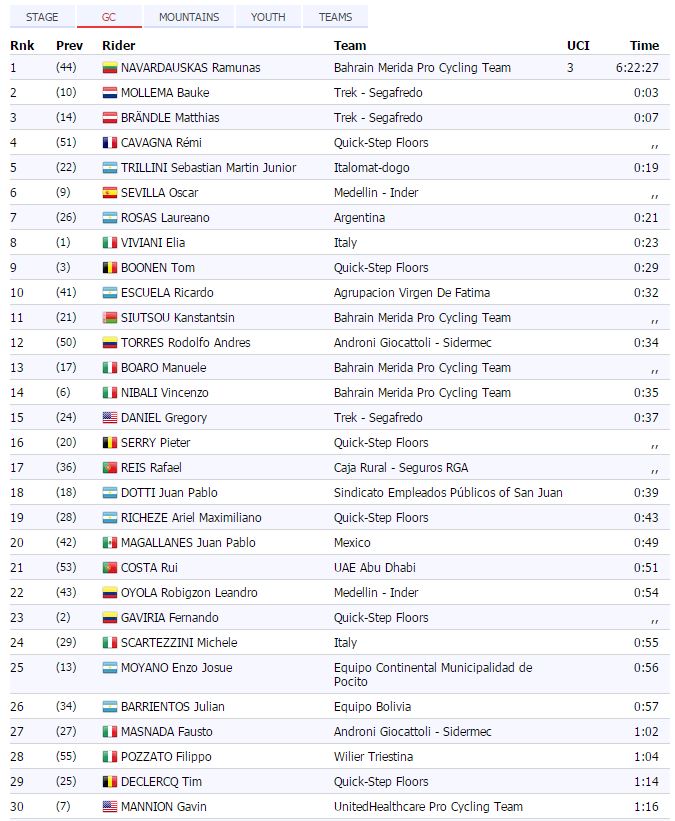 STAGE GC MOUNTAINS YOUTH TEAMS

| Rnk | Prev | Rider | Team | UCI | Time |
|---|---|---|---|---|---|
| 1 | (44) | NAVARDAUSKAS Ramunas | Bahrain Merida Pro Cycling Team | 3 | 6:22:27 |
| 2 | (10) | MOLLEMA Bauke | Trek - Segafredo | | 0:03 |
| 3 | (14) | BRÄNDLE Matthias | Trek - Segafredo | | 0:07 |
| 4 | (51) | CAVAGNA Rémi | Quick-Step Floors | | ,, |
| 5 | (22) | TRILLINI Sebastian Martin Junior | Italomat-dogo | | 0:19 |
| 6 | (9) | SEVILLA Oscar | Medellin - Inder | | ,, |
| 7 | (26) | ROSAS Laureano | Argentina | | 0:21 |
| 8 | (1) | VIVIANI Elia | Italy | | 0:23 |
| 9 | (3) | BOONEN Tom | Quick-Step Floors | | 0:29 |
| 10 | (41) | ESCUELA Ricardo | Agrupacion Virgen De Fatima | | 0:32 |
| 11 | (21) | SIUTSOU Kanstantsin | Bahrain Merida Pro Cycling Team | | ,, |
| 12 | (50) | TORRES Rodolfo Andres | Androni Giocattoli - Sidermec | | 0:34 |
| 13 | (17) | BOARO Manuele | Bahrain Merida Pro Cycling Team | | ,, |
| 14 | (6) | NIBALI Vincenzo | Bahrain Merida Pro Cycling Team | | 0:35 |
| 15 | (24) | DANIEL Gregory | Trek - Segafredo | | 0:37 |
| 16 | (20) | SERRY Pieter | Quick-Step Floors | | ,, |
| 17 | (36) | REIS Rafael | Caja Rural - Seguros RGA | | ,, |
| 18 | (18) | DOTTI Juan Pablo | Sindicato Empleados Públicos of San Juan | | 0:39 |
| 19 | (28) | RICHEZE Ariel Maximiliano | Quick-Step Floors | | 0:43 |
| 20 | (42) | MAGALLANES Juan Pablo | Mexico | | 0:49 |
| 21 | (53) | COSTA Rui | UAE Abu Dhabi | | 0:51 |
| 22 | (43) | OYOLA Robigzon Leandro | Medellin - Inder | | 0:54 |
| 23 | (2) | GAVIRIA Fernando | Quick-Step Floors | | ,, |
| 24 | (29) | SCARTEZZINI Michele | Italy | | 0:55 |
| 25 | (13) | MOYANO Enzo Josue | Equipo Continental Municipalidad de Pocito | | 0:56 |
| 26 | (34) | BARRIENTOS Julian | Equipo Bolivia | | 0:57 |
| 27 | (27) | MASNADA Fausto | Androni Giocattoli - Sidermec | | 1:02 |
| 28 | (55) | POZZATO Filippo | Wilier Triestina | | 1:04 |
| 29 | (25) | DECLERCQ Tim | Quick-Step Floors | | 1:14 |
| 30 | (7) | MANNION Gavin | UnitedHealthcare Pro Cycling Team | | 1:16 |